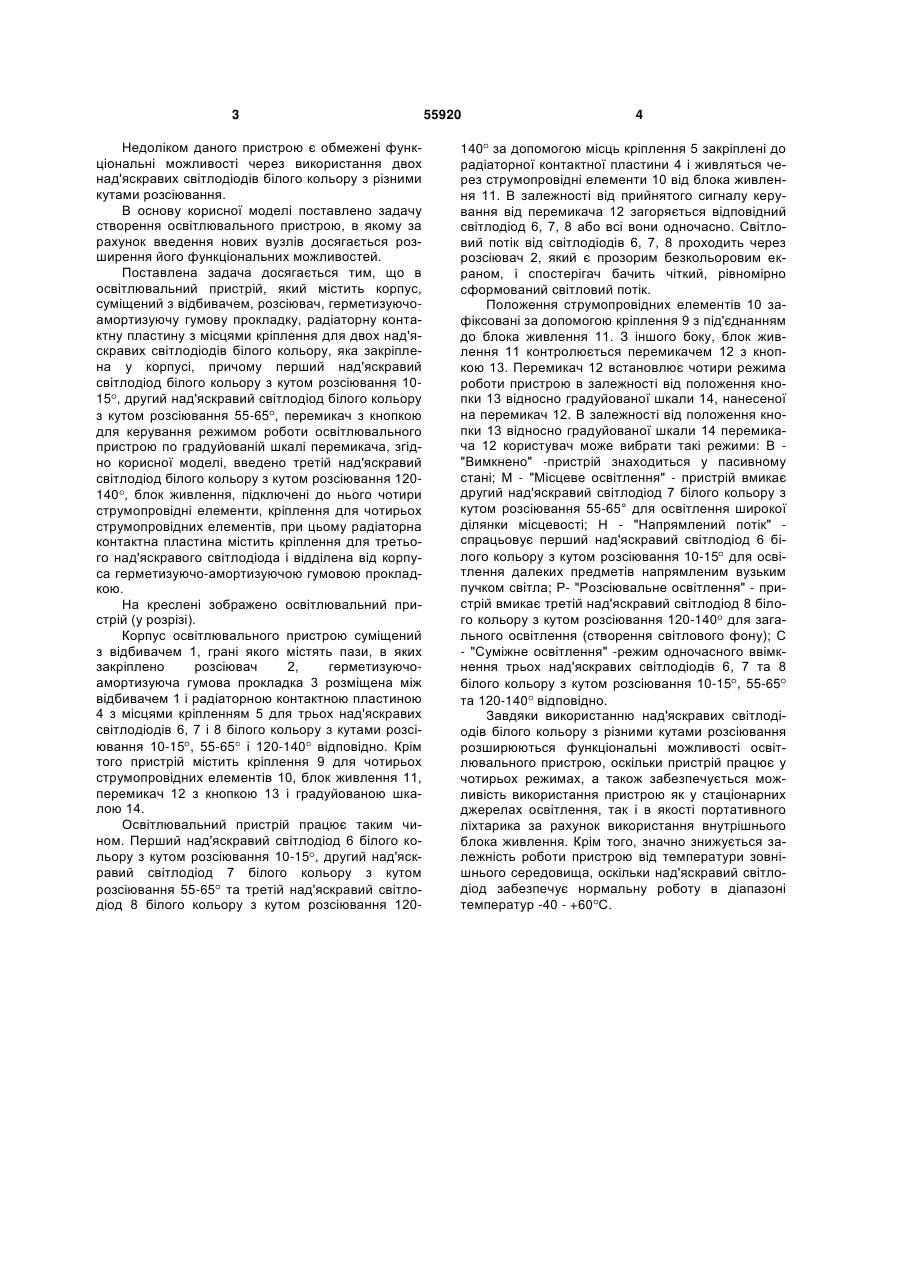 3 55920 4

Недоліком даного пристрою є обмежені функціональні можливості через використання двох над'яскравих світлодіодів білого кольору з різними кутами розсіювання.

В основу корисної моделі поставлено задачу створення освітлювального пристрою, в якому за рахунок введення нових вузлів досягається розширення його функціональних можливостей.

Поставлена задача досягається тим, що в освітлювальний пристрій, який містить корпус, суміщений з відбивачем, розсіювач, герметизуючо-амортизуючу гумову прокладку, радіаторну контактну пластину з місцями кріплення для двох над'яскравих світлодіодів білого кольору, яка закріплена у корпусі, причому перший над'яскравий світлодіод білого кольору з кутом розсіювання 10-15°, другий над'яскравий світлодіод білого кольору з кутом розсіювання 55-65°, перемикач з кнопкою для керування режимом роботи освітлювального пристрою по градуйованій шкалі перемикача, згідно корисної моделі, введено третій над'яскравий світлодіод білого кольору з кутом розсіювання 120-140°, блок живлення, підключені до нього чотири струмопровідні елементи, кріплення для чотирьох струмопровідних елементів, при цьому радіаторна контактна пластина містить кріплення для третього над'яскравого світлодіода і відділена від корпуса герметизуючо-амортизуючою гумовою прокладкою.

На кресленні зображено освітлювальний пристрій (у розрізі).

Корпус освітлювального пристрою суміщений з відбивачем 1, грані якого містять пази, в яких закріплено розсіювач 2, герметизуючо-амортизуюча гумова прокладка 3 розміщена між відбивачем 1 і радіаторною контактною пластиною 4 з місцями кріпленням 5 для трьох над'яскравих світлодіодів 6, 7 і 8 білого кольору з кутами розсіювання 10-15°, 55-65° і 120-140° відповідно. Крім того пристрій містить кріплення 9 для чотирьох струмопровідних елементів 10, блок живлення 11, перемикач 12 з кнопкою 13 і градуйованою шкалою 14.

Освітлювальний пристрій працює таким чином. Перший над'яскравий світлодіод 6 білого кольору з кутом розсіювання 10-15°, другий над'яскравий світлодіод 7 білого кольору з кутом розсіювання 55-65° та третій над'яскравий світлодіод 8 білого кольору з кутом розсіювання 120-140° за допомогою місць кріплення 5 закріплені до радіаторної контактної пластини 4 і живляться через струмопровідні елементи 10 від блока живлення 11. В залежності від прийнятого сигналу керування від перемикача 12 загоряється відповідний світлодіод 6, 7, 8 або всі вони одночасно. Світловий потік від світлодіодів 6, 7, 8 проходить через розсіювач 2, який є прозорим безкольоровим екраном, і спостерігач бачить чіткий, рівномірно сформований світловий потік.

Положення струмопровідних елементів 10 зафіксовані за допомогою кріплення 9 з під'єднанням до блока живлення 11. З іншого боку, блок живлення 11 контролюється перемикачем 12 з кнопкою 13. Перемикач 12 встановлює чотири режима роботи пристрою в залежності від положення кнопки 13 відносно градуйованої шкали 14, нанесеної на перемикач 12. В залежності від положення кнопки 13 відносно градуйованої шкали 14 перемикача 12 користувач може вибрати такі режими: В - "Вимкнено" -пристрій знаходиться у пасивному стані; М - "Місцеве освітлення" - пристрій вмикає другий над'яскравий світлодіод 7 білого кольору з кутом розсіювання 55-65° для освітлення широкої ділянки місцевості; Н - "Напрямлений потік" - спрацьовує перший над'яскравий світлодіод 6 білого кольору з кутом розсіювання 10-15° для освітлення далеких предметів напрямленим вузьким пучком світла; Р- "Розсіювальне освітлення" - пристрій вмикає третій над'яскравий світлодіод 8 білого кольору з кутом розсіювання 120-140° для загального освітлення (створення світлового фону); С - "Суміжне освітлення" -режим одночасного ввімкнення трьох над'яскравих світлодіодів 6, 7 та 8 білого кольору з кутом розсіювання 10-15°, 55-65° та 120-140° відповідно.

Завдяки використанню над'яскравих світлодіодів білого кольору з різними кутами розсіювання розширюються функціональні можливості освітлювального пристрою, оскільки пристрій працює у чотирьох режимах, а також забезпечується можливість використання пристрою як у стаціонарних джерелах освітлення, так і в якості портативного ліхтарика за рахунок використання внутрішнього блока живлення. Крім того, значно знижується залежність роботи пристрою від температури зовнішнього середовища, оскільки над'яскравий світлодіод забезпечує нормальну роботу в діапазоні температур -40 - +60°С.